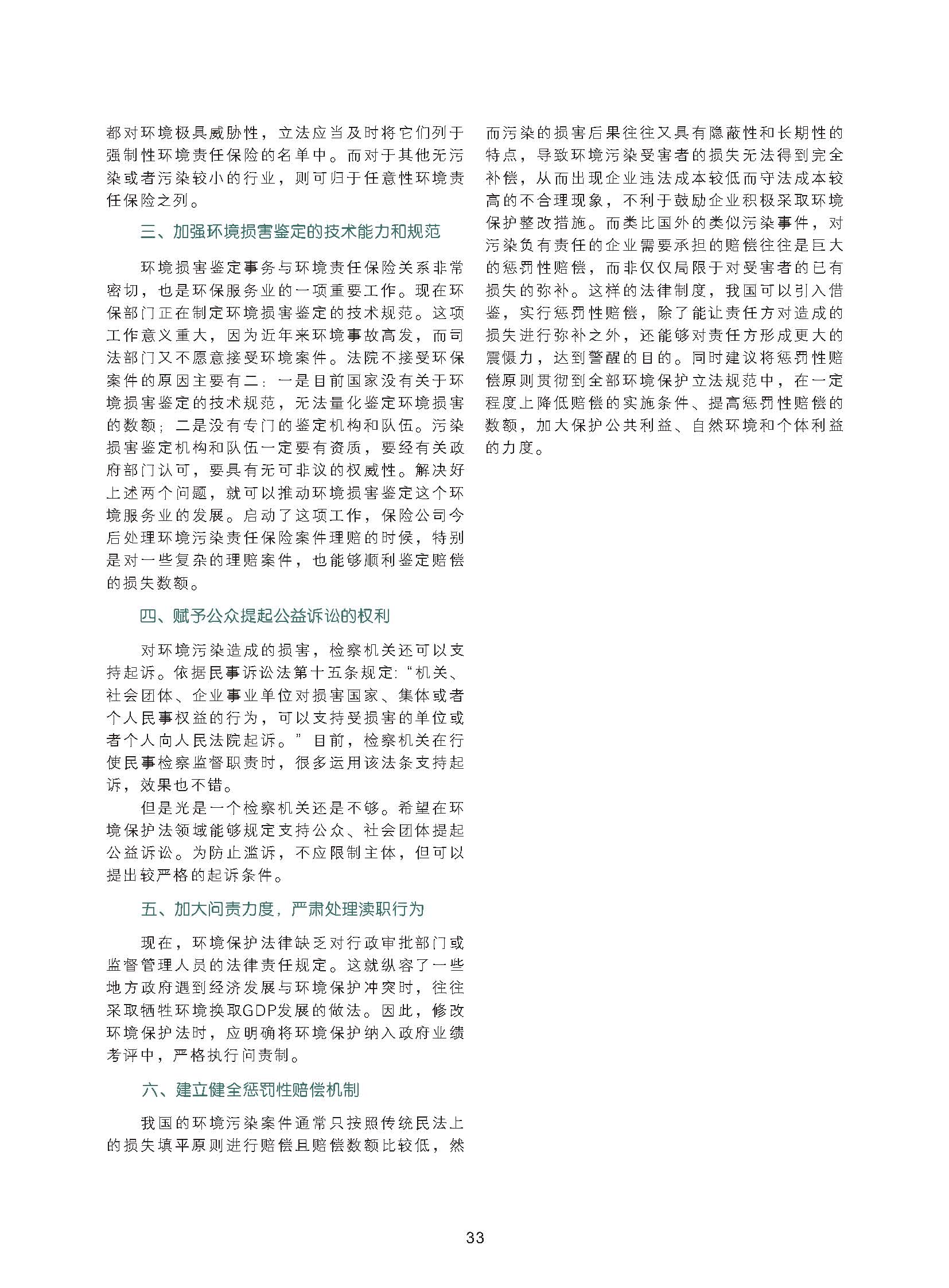 都对环境极具威胁性，立法应当及时将它们列于强制性环境责任保险的名单中。而对于其他无污染或者污染较小的行业，则可归于任意性环境责任保险之列。

三、加强环境损害鉴定的技术能力和规范

环境损害鉴定事务与环境责任保险关系非常密切，也是环保服务业的一项重要工作。现在环保部门正在制定环境损害鉴定的技术规范。这项工作意义重大，因为近年来环境事故高发，而司法部门又不愿意接受环境案件。法院不接受环保案件的原因主要有二：一是目前国家没有关于环境损害鉴定的技术规范，无法量化鉴定环境损害的数额；二是没有专门的鉴定机构和队伍。污染损害鉴定机构和队伍一定要有资质，要经有关政府部门认可，要具有无可非议的权威性。解决好上述两个问题，就可以推动环境损害鉴定这个环境服务业的发展。启动了这项工作，保险公司今后处理环境污染责任保险案件理赔的时候，特别是对一些复杂的理赔案件，也能够顺利鉴定赔偿的损失数额。

四、赋予公众提起公益诉讼的权利

对环境污染造成的损害，检察机关还可以支持起诉。依据民事诉讼法第十五条规定：“机关、社会团体、企业事业单位对损害国家、集体或者个人民事权益的行为，可以支持受损害的单位或者个人向人民法院起诉。”目前，检察机关在行使民事检察监督职责时，很多运用该法条支持起诉，效果也不错。

但是光是一个检察机关还是不够。希望在环境保护法领域能够规定支持公众、社会团体提起公益诉讼。为防止滥诉，不应限制主体，但可以提出较严格的起诉条件。

五、加大问责力度，严肃处理渎职行为

现在，环境保护法律缺乏对行政审批部门或监督管理人员的法律责任规定。这就纵容了一些地方政府遇到经济发展与环境保护冲突时，往往采取牺牲环境换取GDP发展的做法。因此，修改环境保护法时，应明确将环境保护纳入政府业绩考评中，严格执行问责制。

六、建立健全惩罚性赔偿机制

我国的环境污染案件通常只按照传统民法上的损失填平原则进行赔偿且赔偿数额比较低，然而污染的损害后果往往又具有隐蔽性和长期性的特点，导致环境污染受害者的损失无法得到完全补偿，从而出现企业违法成本较低而守法成本较高的不合理现象，不利于鼓励企业积极采取环境保护整改措施。而类比国外的类似污染事件，对污染负有责任的企业需要承担的赔偿往往是巨大的惩罚性赔偿，而非仅仅局限于对受害者的已有损失的弥补。这样的法律制度，我国可以引入借鉴，实行惩罚性赔偿，除了能让责任方对造成的损失进行弥补之外，还能够对责任方形成更大的震慑力，达到警醒的目的。同时建议将惩罚性赔偿原则贯彻到全部环境保护立法规范中，在一定程度上降低赔偿的实施条件、提高惩罚性赔偿的数额，加大保护公共利益、自然环境和个体利益的力度。

33